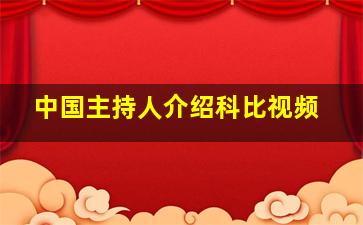 中国主持人介绍科比视频